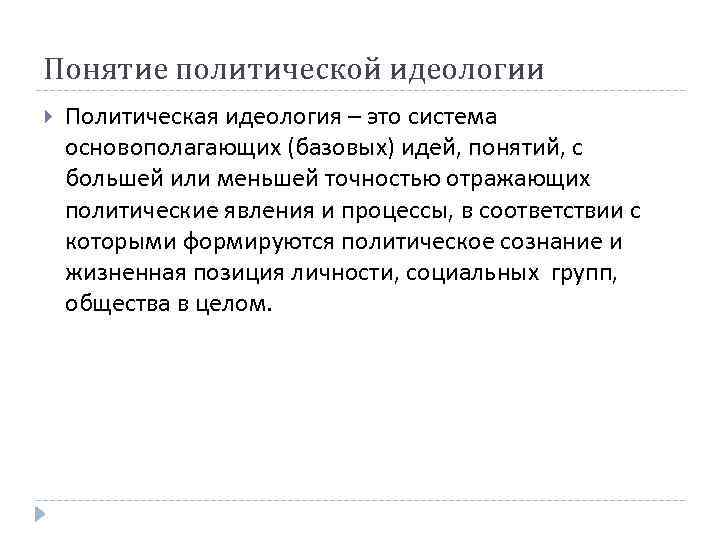 Понятие политической идеологии

Политическая идеология – это система основополагающих (базовых) идей, понятий, с большей или меньшей точностью отражающих политические явления и процессы, в соответствии с которыми формируются политическое сознание и жизненная позиция личности, социальных групп, общества в целом.